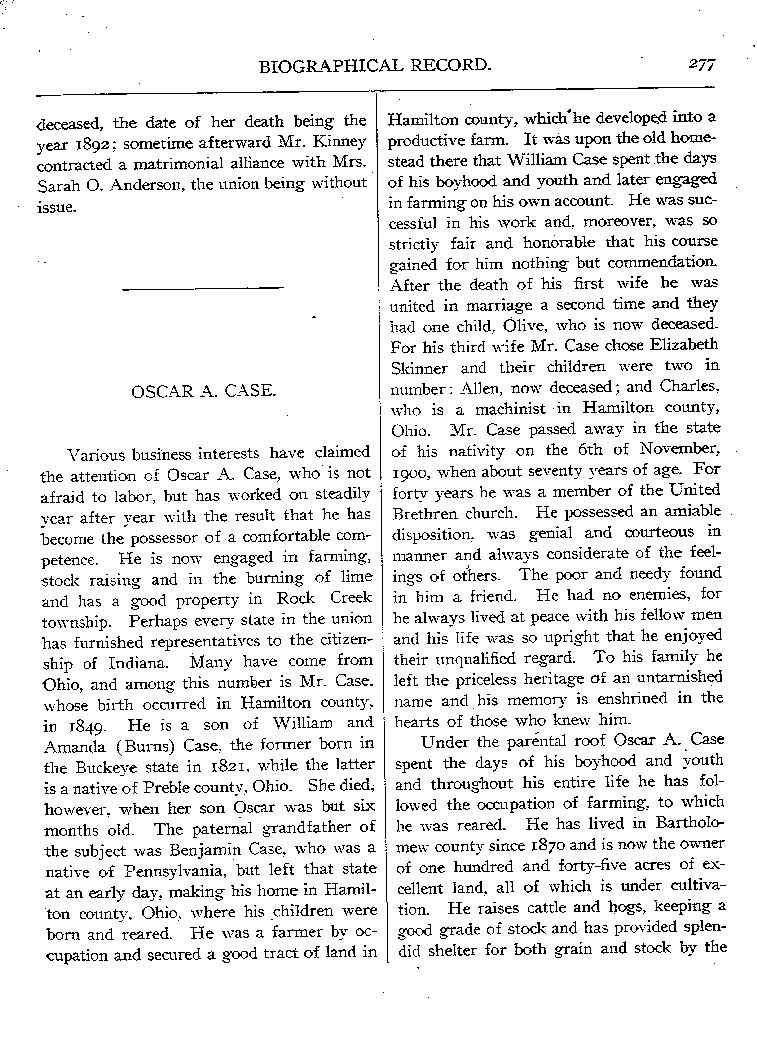 BIOGRAPHICAL RECORD. 277

deceased, the date of her death being the year 1892; sometime afterward Mr. Kinney contracted a matrimonial alliance with Mrs. Sarah O. Anderson, the union being without issue.

OSCAR A. CASE.

Various business interests have claimed the attention of Oscar A. Case, who is not afraid to labor, but has worked on steadily year after year with the result that he has become the possessor of a comfortable competence. He is now engaged in farming, stock raising and in the burning of lime and has a good property in Rock Creek township. Perhaps every state in the union has furnished representatives to the citizenship of Indiana. Many have come from Ohio, and among this number is Mr. Case, whose birth occurred in Hamilton county, in 1849. He is a son of William and Amanda (Burns) Case, the former born in the Buckeye state in 1821, while the latter is a native of Preble county, Ohio. She died, however, when her son Oscar was but six months old. The paternal grandfather of the subject was Benjamin Case, who was a native of Pennsylvania, but left that state at an early day, making his home in Hamilton county, Ohio, where his children were born and reared. He was a farmer by occupation and secured a good tract of land in Hamilton county, which he developed into a productive farm. It was upon the old homestead there that William Case spent the days of his boyhood and youth and later engaged in farming on his own account. He was successful in his work and, moreover, was so strictly fair and honorable that his course gained for him nothing but commendation. After the death of his first wife he was united in marriage a second time and they had one child, Olive, who is now deceased. For his third wife Mr. Case chose Elizabeth Skinner and their children were two in number: Allen, now deceased; and Charles, who is a machinist in Hamilton county, Ohio. Mr. Case passed away in the state of his nativity on the 6th of November, 1900, when about seventy years of age. For forty years he was a member of the United Brethren church. He possessed an amiable disposition, was genial and courteous in manner and always considerate of the feelings of others. The poor and needy found in him a friend. He had no enemies, for he always lived at peace with his fellow men and his life was so upright that he enjoyed their unqualified regard. To his family he left the priceless heritage of an untarnished name and his memory is enshrined in the hearts of those who knew him.

Under the parental roof Oscar A. Case spent the days of his boyhood and youth and throughout his entire life he has followed the occupation of farming, to which he was reared. He has lived in Bartholomew county since 1870 and is now the owner of one hundred and forty-five acres of excellent land, all of which is under cultivation. He raises cattle and hogs, keeping a good grade of stock and has provided splendid shelter for both grain and stock by the